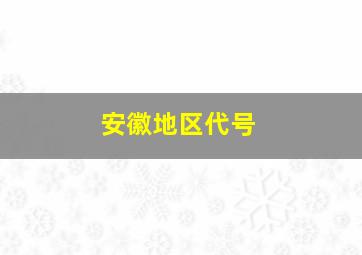 安徽地区代号